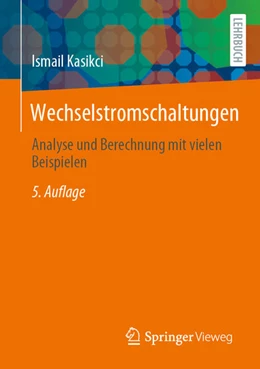 LEHRBUCH

Ismail Kasikci

Wechselstromschaltungen

Analyse und Berechnung mit vielen Beispielen

5. Auflage

Springer Vieweg